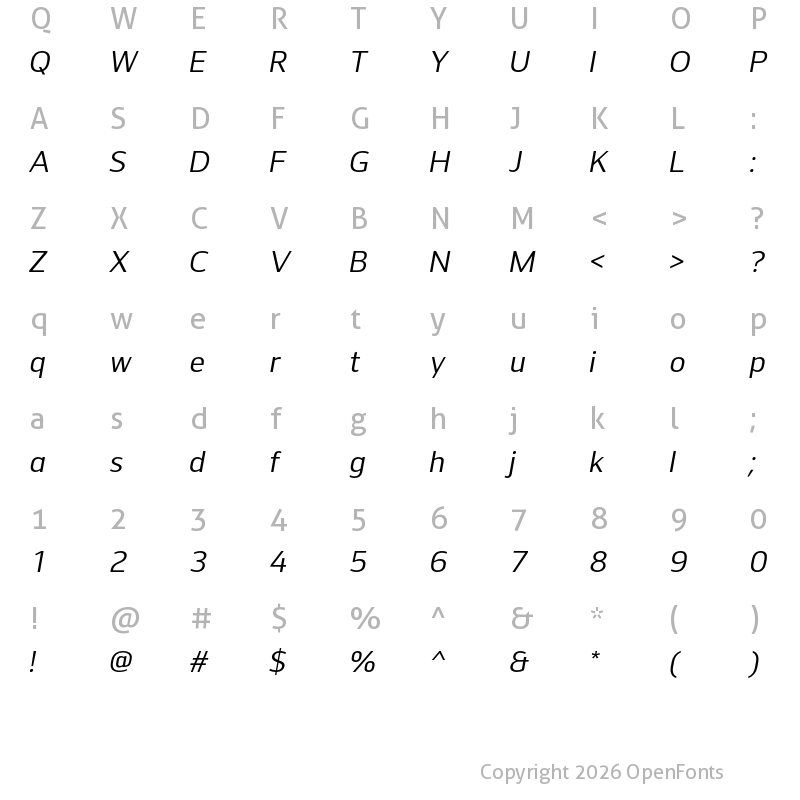 Q W E R T Y U I O P
Q W E R T Y U I O P

A S D F G H J K L :
A S D F G H J K L :

Z X C V B N M < > ?
Z X C V B N M < > ?

q w e r t y u i o p
q w e r t y u i o p

a s d f g h j k l ;
a s d f g h j k l ;

1 2 3 4 5 6 7 8 9 0
1 2 3 4 5 6 7 8 9 0

! @ # $ % ^ & * ( )
! @ # $ % ^ & * ( )

Copyright 2026 OpenFonts